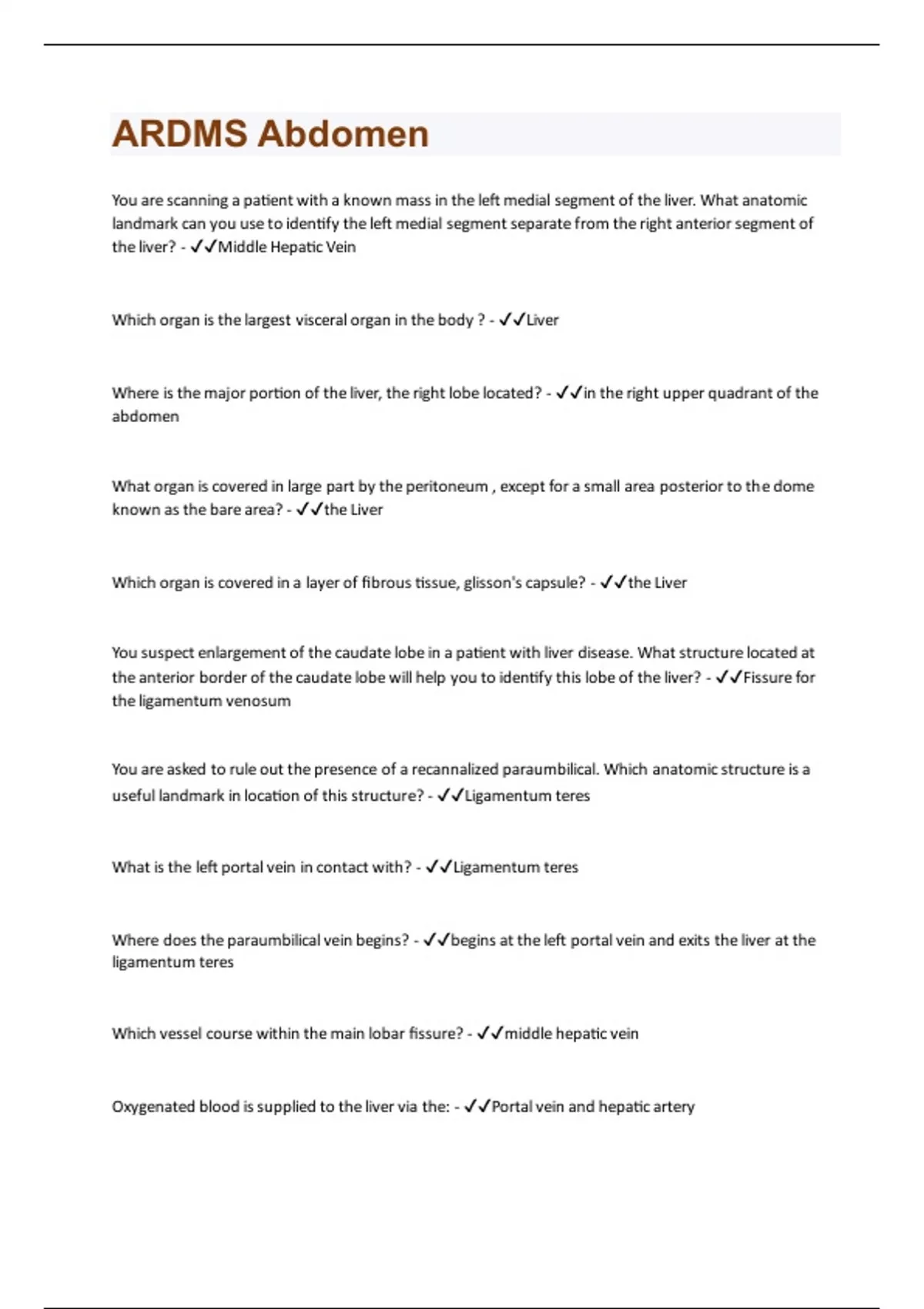 ARDMS Abdomen

You are scanning a patient with a known mass in the left medial segment of the liver. What anatomic landmark can you use to identify the left medial segment separate from the right anterior segment of the liver? - ✓✓Middle Hepatic Vein

Which organ is the largest visceral organ in the body ? - ✓✓Liver

Where is the major portion of the liver, the right lobe located? - ✓✓in the right upper quadrant of the abdomen

What organ is covered in large part by the peritoneum , except for a small area posterior to the dome known as the bare area? - ✓✓the Liver

Which organ is covered in a layer of fibrous tissue, glisson's capsule? - ✓✓the Liver

You suspect enlargement of the caudate lobe in a patient with liver disease. What structure located at the anterior border of the caudate lobe will help you to identify this lobe of the liver? - ✓✓Fissure for the ligamentum venosum

You are asked to rule out the presence of a recannalized paraumbilical. Which anatomic structure is a useful landmark in location of this structure? - ✓✓Ligamentum teres

What is the left portal vein in contact with? - ✓✓Ligamentum teres

Where does the paraumbilical vein begins? - ✓✓begins at the left portal vein and exits the liver at the ligamentum teres

Which vessel course within the main lobar fissure? - ✓✓middle hepatic vein

Oxygenated blood is supplied to the liver via the: - ✓✓Portal vein and hepatic artery